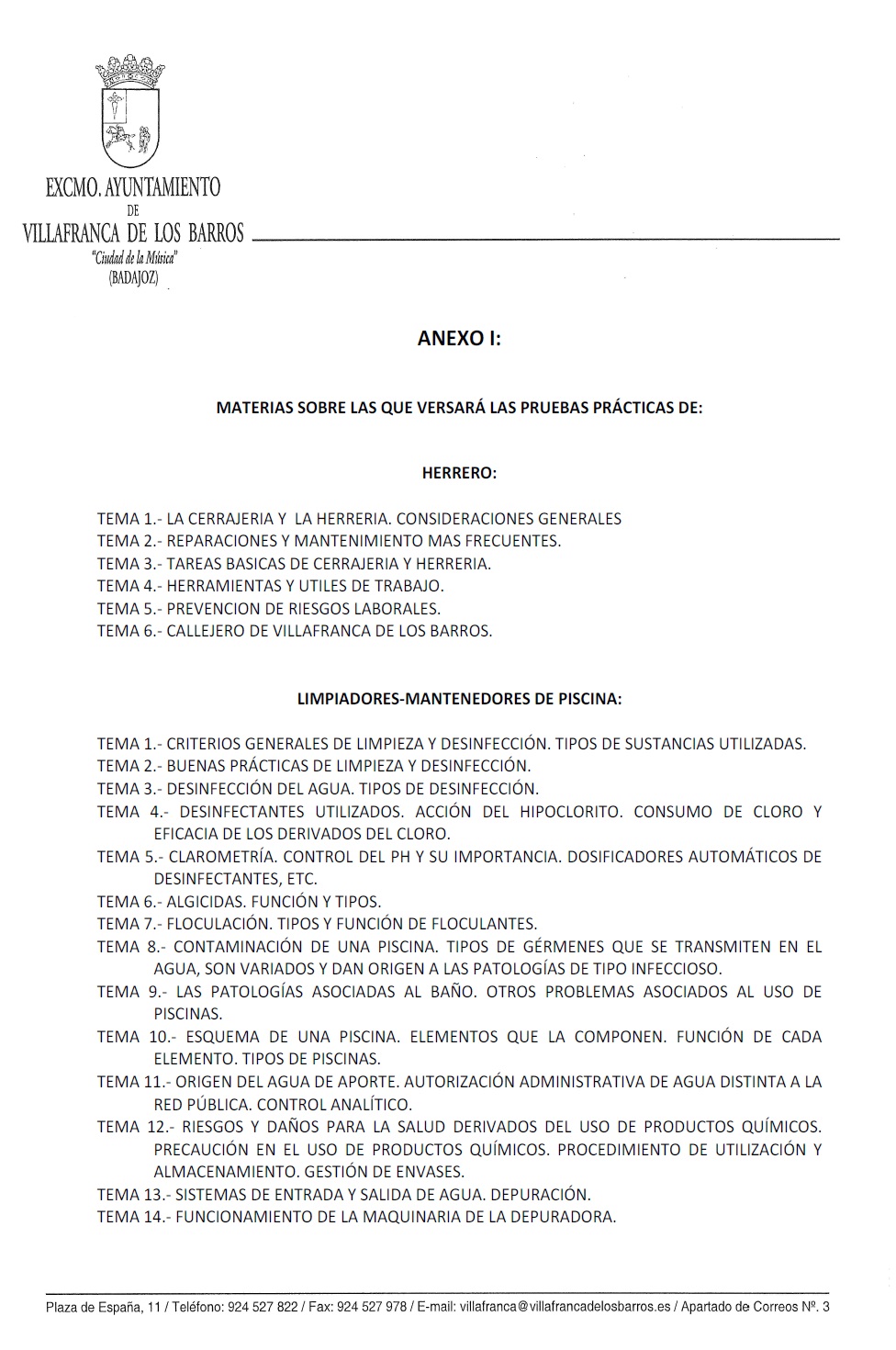 EXCMO. AYUNTAMIENTO
DE
VILLAFRANCA DE LOS BARROS
"Ciudad de la Música"
(BADAJOZ)

ANEXO I:

MATERIAS SOBRE LAS QUE VERSARÁ LAS PRUEBAS PRÁCTICAS DE:

HERRERO:

TEMA 1.- LA CERRAJERIA Y LA HERRERIA. CONSIDERACIONES GENERALES
TEMA 2.- REPARACIONES Y MANTENIMIENTO MAS FRECUENTES.
TEMA 3.- TAREAS BASICAS DE CERRAJERIA Y HERRERIA.
TEMA 4.- HERRAMIENTAS Y UTILES DE TRABAJO.
TEMA 5.- PREVENCION DE RIESGOS LABORALES.
TEMA 6.- CALLEJERO DE VILLAFRANCA DE LOS BARROS.

LIMPIADORES-MANTENEDORES DE PISCINA:

TEMA 1.- CRITERIOS GENERALES DE LIMPIEZA Y DESINFECCIÓN. TIPOS DE SUSTANCIAS UTILIZADAS.
TEMA 2.- BUENAS PRÁCTICAS DE LIMPIEZA Y DESINFECCIÓN.
TEMA 3.- DESINFECCIÓN DEL AGUA. TIPOS DE DESINFECCIÓN.
TEMA 4.- DESINFECTANTES UTILIZADOS. ACCIÓN DEL HIPOCLORITO. CONSUMO DE CLORO Y EFICACIA DE LOS DERIVADOS DEL CLORO.
TEMA 5.- CLAROMETRÍA. CONTROL DEL PH Y SU IMPORTANCIA. DOSIFICADORES AUTOMÁTICOS DE DESINFECTANTES, ETC.
TEMA 6.- ALGICIDAS. FUNCIÓN Y TIPOS.
TEMA 7.- FLOCULACIÓN. TIPOS Y FUNCIÓN DE FLOCULANTES.
TEMA 8.- CONTAMINACIÓN DE UNA PISCINA. TIPOS DE GÉRMENES QUE SE TRANSMITEN EN EL AGUA, SON VARIADOS Y DAN ORIGEN A LAS PATOLOGÍAS DE TIPO INFECCIOSO.
TEMA 9.- LAS PATOLOGÍAS ASOCIADAS AL BAÑO. OTROS PROBLEMAS ASOCIADOS AL USO DE PISCINAS.
TEMA 10.- ESQUEMA DE UNA PISCINA. ELEMENTOS QUE LA COMPONEN. FUNCIÓN DE CADA ELEMENTO. TIPOS DE PISCINAS.
TEMA 11.- ORIGEN DEL AGUA DE APORTE. AUTORIZACIÓN ADMINISTRATIVA DE AGUA DISTINTA A LA RED PÚBLICA. CONTROL ANALÍTICO.
TEMA 12.- RIESGOS Y DAÑOS PARA LA SALUD DERIVADOS DEL USO DE PRODUCTOS QUÍMICOS. PRECAUCIÓN EN EL USO DE PRODUCTOS QUÍMICOS. PROCEDIMIENTO DE UTILIZACIÓN Y ALMACENAMIENTO. GESTIÓN DE ENVASES.
TEMA 13.- SISTEMAS DE ENTRADA Y SALIDA DE AGUA. DEPURACIÓN.
TEMA 14.- FUNCIONAMIENTO DE LA MAQUINARIA DE LA DEPURADORA.

Plaza de España, 11 / Teléfono: 924 527 822 / Fax: 924 527 978 / E-mail: villafranca@villafrancadelosbarros.es / Apartado de Correos Nº. 3